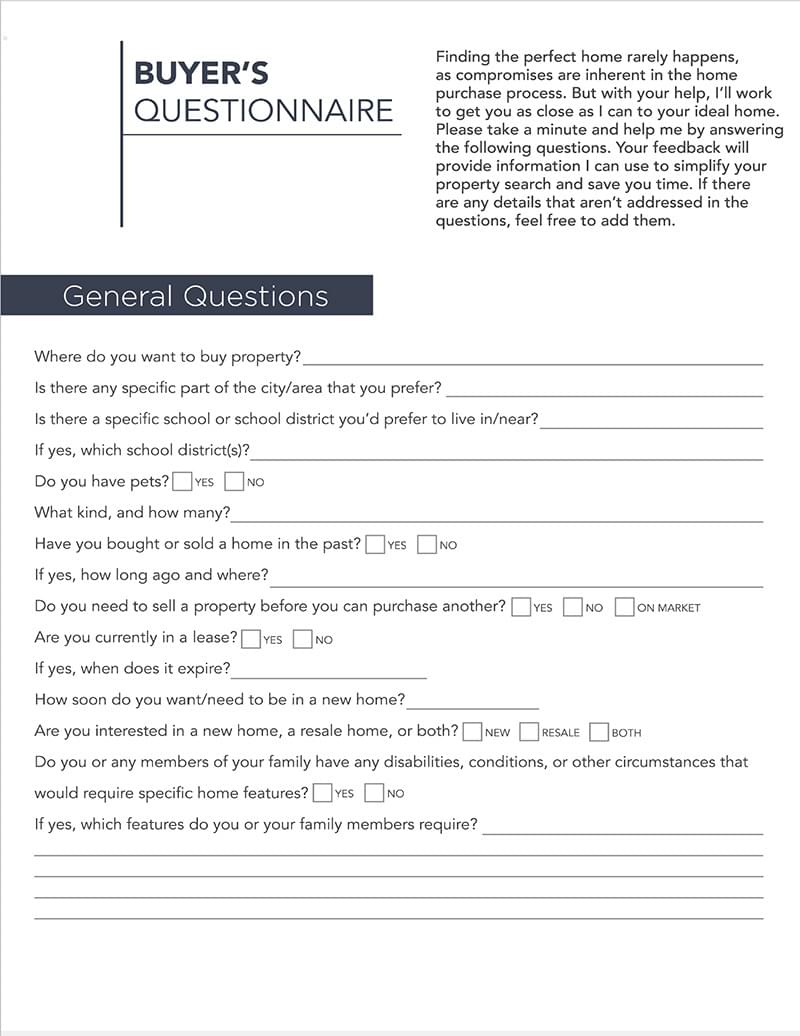 BUYER'S
QUESTIONNAIRE

Finding the perfect home rarely happens, as compromises are inherent in the home purchase process. But with your help, I'll work to get you as close as I can to your ideal home. Please take a minute and help me by answering the following questions. Your feedback will provide information I can use to simplify your property search and save you time. If there are any details that aren't addressed in the questions, feel free to add them.

General Questions

Where do you want to buy property?

Is there any specific part of the city/area that you prefer?

Is there a specific school or school district you'd prefer to live in/near?

If yes, which school district(s)?

Do you have pets? YES NO

What kind, and how many?

Have you bought or sold a home in the past? YES NO

If yes, how long ago and where?

Do you need to sell a property before you can purchase another? YES NO ON MARKET

Are you currently in a lease? YES NO

If yes, when does it expire?

How soon do you want/need to be in a new home?

Are you interested in a new home, a resale home, or both? NEW RESALE BOTH

Do you or any members of your family have any disabilities, conditions, or other circumstances that would require specific home features? YES NO

If yes, which features do you or your family members require?